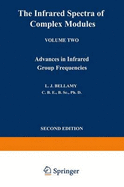 The Infrared Spectra of Complex Modules

VOLUME TWO

Advances in Infrared Group Frequencies

L. J. BELLAMY
C. B. E., B. Sc., Ph. D.

SECOND EDITION

Springer